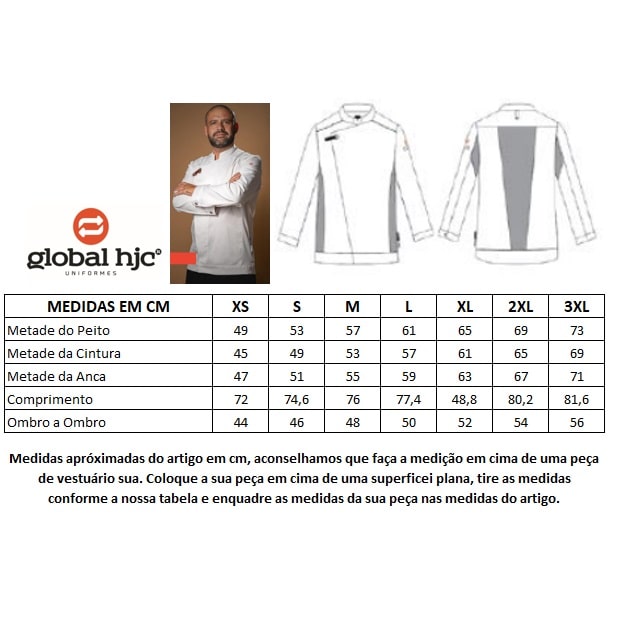 global hjc®
UNIFORMES

| MEDIDAS EM CM | XS | S | M | L | XL | 2XL | 3XL |
|---|---|---|---|---|---|---|---|
| Metade do Peito | 49 | 53 | 57 | 61 | 65 | 69 | 73 |
| Metade da Cintura | 45 | 49 | 53 | 57 | 61 | 65 | 69 |
| Metade da Anca | 47 | 51 | 55 | 59 | 63 | 67 | 71 |
| Comprimento | 72 | 74,6 | 76 | 77,4 | 48,8 | 80,2 | 81,6 |
| Ombro a Ombro | 44 | 46 | 48 | 50 | 52 | 54 | 56 |

Medidas apróximadas do artigo em cm, aconselhamos que faça a medição em cima de uma peça de vestuário sua. Coloque a sua peça em cima de uma superficei plana, tire as medidas conforme a nossa tabela e enquadre as medidas da sua peça nas medidas do artigo.